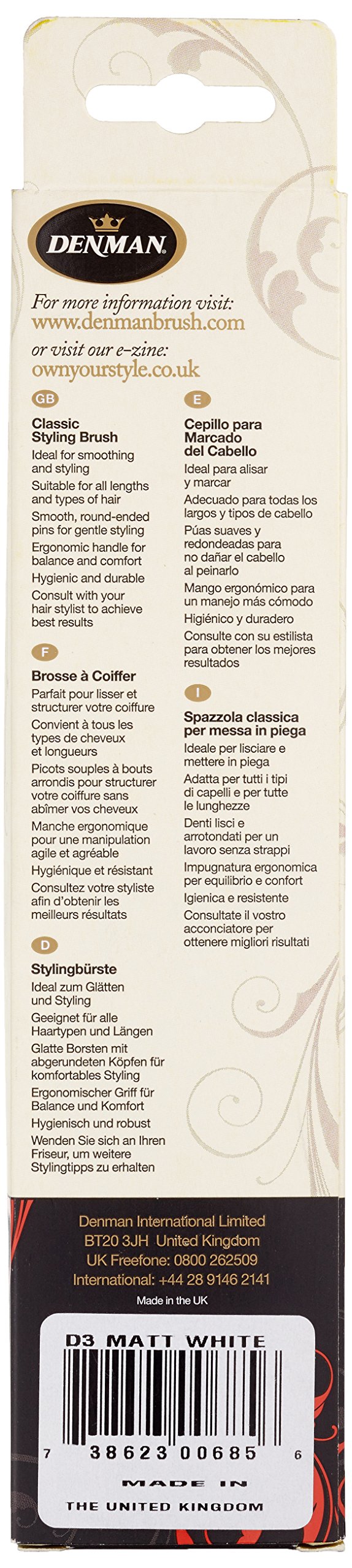 DENMAN

For more information visit:
www.denmanbrush.com
or visit our e-zine:
ownyourstyle.co.uk

GB

Classic Styling Brush

Ideal for smoothing and styling

Suitable for all lengths and types of hair

Smooth, round-ended pins for gentle styling

Ergonomic handle for balance and comfort

Hygienic and durable

Consult with your hair stylist to achieve best results

F

Brosse à Coiffer

Parfait pour lisser et structurer votre coiffure

Convient à tous les types de cheveux et longueurs

Picots souples à bouts arrondis pour structurer votre coiffure sans abîmer vos cheveux

Manche ergonomique pour une manipulation agile et agréable

Hygiénique et résistant

Consultez votre styliste afin d'obtenir les meilleurs résultats

D

Stylingbürste

Ideal zum Glätten und Styling

Geeignet für alle Haartypen und Längen

Glatte Borsten mit abgerundeten Köpfen für komfortables Styling

Ergonomischer Griff für Balance und Komfort

Hygienisch und robust

Wenden Sie sich an Ihren Friseur, um weitere Stylingtipps zu erhalten

E

Cepillo para Marcado del Cabello

Ideal para alisar y marcar

Adecuado para todas los largos y tipos de cabello

Púas suaves y redondeadas para no dañar el cabello al peinarlo

Mango ergonómico para un manejo más cómodo

Higiénico y duradero

Consulte con su estilista para obtener los mejores resultados

I

Spazzola classica per messa in piega

Ideale per lisciare e mettere in piega

Adatta per tutti i tipi di capelli e per tutte le lunghezze

Denti lisci e arrotondati per un lavoro senza strappi

Impugnatura ergonomica per equilibrio e confort

Igienica e resistente

Consultate il vostro acconciatore per ottenere migliori risultati

Denman International Limited
BT20 3JH United Kingdom
UK Freefone: 0800 262509
International: +44 28 9146 2141
Made in the UK

D3 MATT WHITE
7 38623 00685 6
MADE IN
THE UNITED KINGDOM